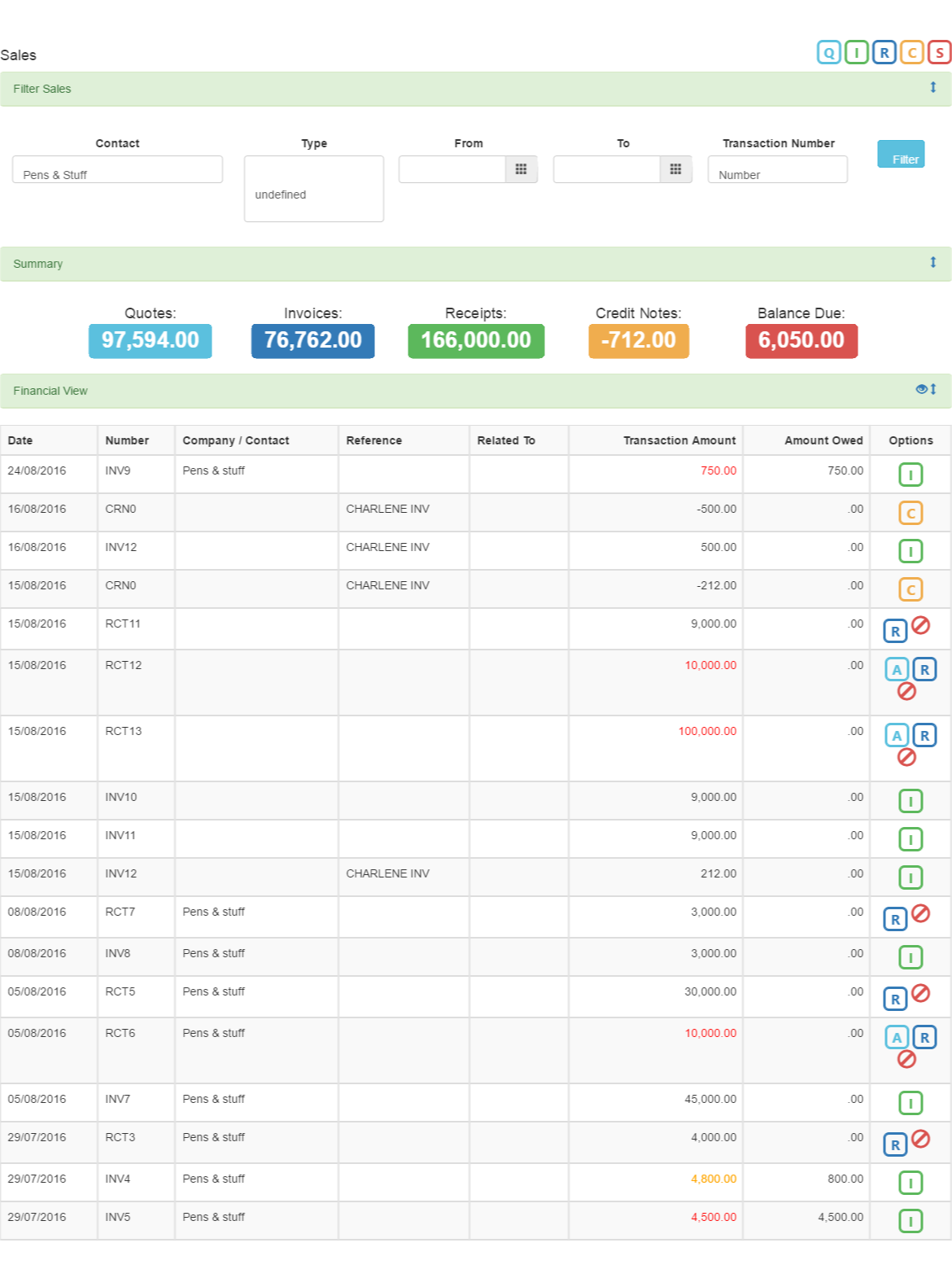 Sales

Q I R C S

Filter Sales

Contact
Pens & Stuff

Type
undefined

From

To

Transaction Number
Number

Filter

Summary

Quotes:
97,594.00

Invoices:
76,762.00

Receipts:
166,000.00

Credit Notes:
-712.00

Balance Due:
6,050.00

Financial View

| Date | Number | Company / Contact | Reference | Related To | Transaction Amount | Amount Owed | Options |
|---|---|---|---|---|---|---|---|
| 24/08/2016 | INV9 | Pens & stuff | | | 750.00 | 750.00 | I |
| 16/08/2016 | CRN0 | | CHARLENE INV | | -500.00 | .00 | C |
| 16/08/2016 | INV12 | | CHARLENE INV | | 500.00 | .00 | I |
| 15/08/2016 | CRN0 | | CHARLENE INV | | -212.00 | .00 | C |
| 15/08/2016 | RCT11 | | | | 9,000.00 | .00 | R |
| 15/08/2016 | RCT12 | | | | 10,000.00 | .00 | A R |
| 15/08/2016 | RCT13 | | | | 100,000.00 | .00 | A R |
| 15/08/2016 | INV10 | | | | 9,000.00 | .00 | I |
| 15/08/2016 | INV11 | | | | 9,000.00 | .00 | I |
| 15/08/2016 | INV12 | | CHARLENE INV | | 212.00 | .00 | I |
| 08/08/2016 | RCT7 | Pens & stuff | | | 3,000.00 | .00 | R |
| 08/08/2016 | INV8 | Pens & stuff | | | 3,000.00 | .00 | I |
| 05/08/2016 | RCT5 | Pens & stuff | | | 30,000.00 | .00 | R |
| 05/08/2016 | RCT6 | Pens & stuff | | | 10,000.00 | .00 | A R |
| 05/08/2016 | INV7 | Pens & stuff | | | 45,000.00 | .00 | I |
| 29/07/2016 | RCT3 | Pens & stuff | | | 4,000.00 | .00 | R |
| 29/07/2016 | INV4 | Pens & stuff | | | 4,800.00 | 800.00 | I |
| 29/07/2016 | INV5 | Pens & stuff | | | 4,500.00 | 4,500.00 | I |